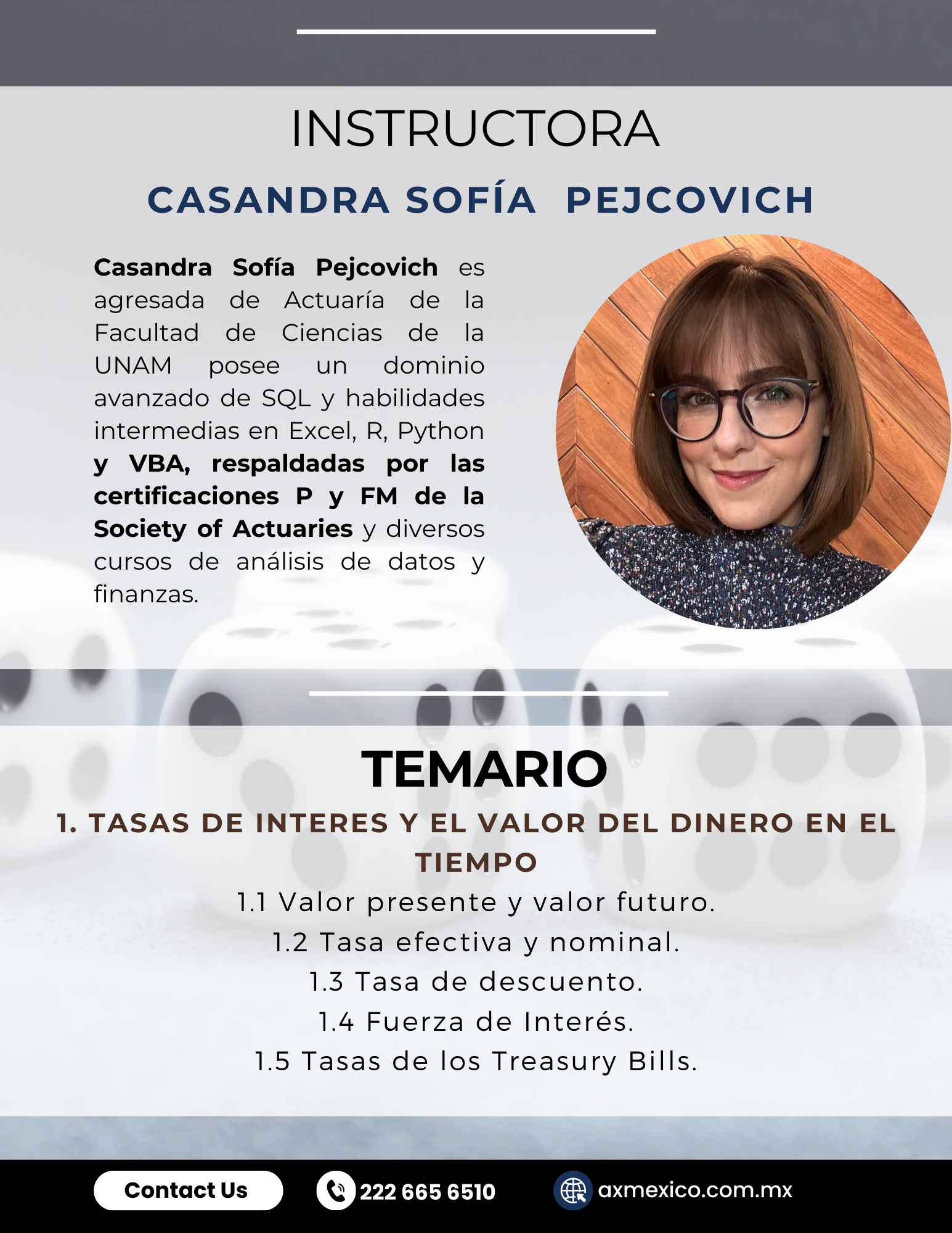 INSTRUCTORA

CASANDRA SOFÍA PEJCOVICH

Casandra Sofía Pejcovich es agresada de Actuaría de la Facultad de Ciencias de la UNAM posee un dominio avanzado de SQL y habilidades intermedias en Excel, R, Python y VBA, respaldadas por las certificaciones P y FM de la Society of Actuaries y diversos cursos de análisis de datos y finanzas.

TEMARIO

1. TASAS DE INTERES Y EL VALOR DEL DINERO EN EL TIEMPO

1.1 Valor presente y valor futuro.
1.2 Tasa efectiva y nominal.
1.3 Tasa de descuento.
1.4 Fuerza de Interés.
1.5 Tasas de los Treasury Bills.

Contact Us

222 665 6510

axmexico.com.mx